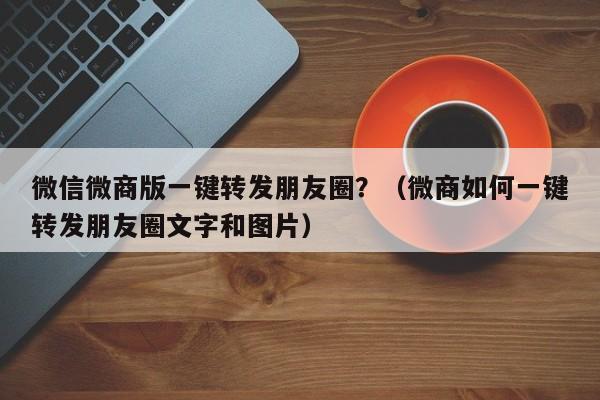 微信微商版一键转发朋友圈？（微商如何一键转发朋友圈文字和图片）